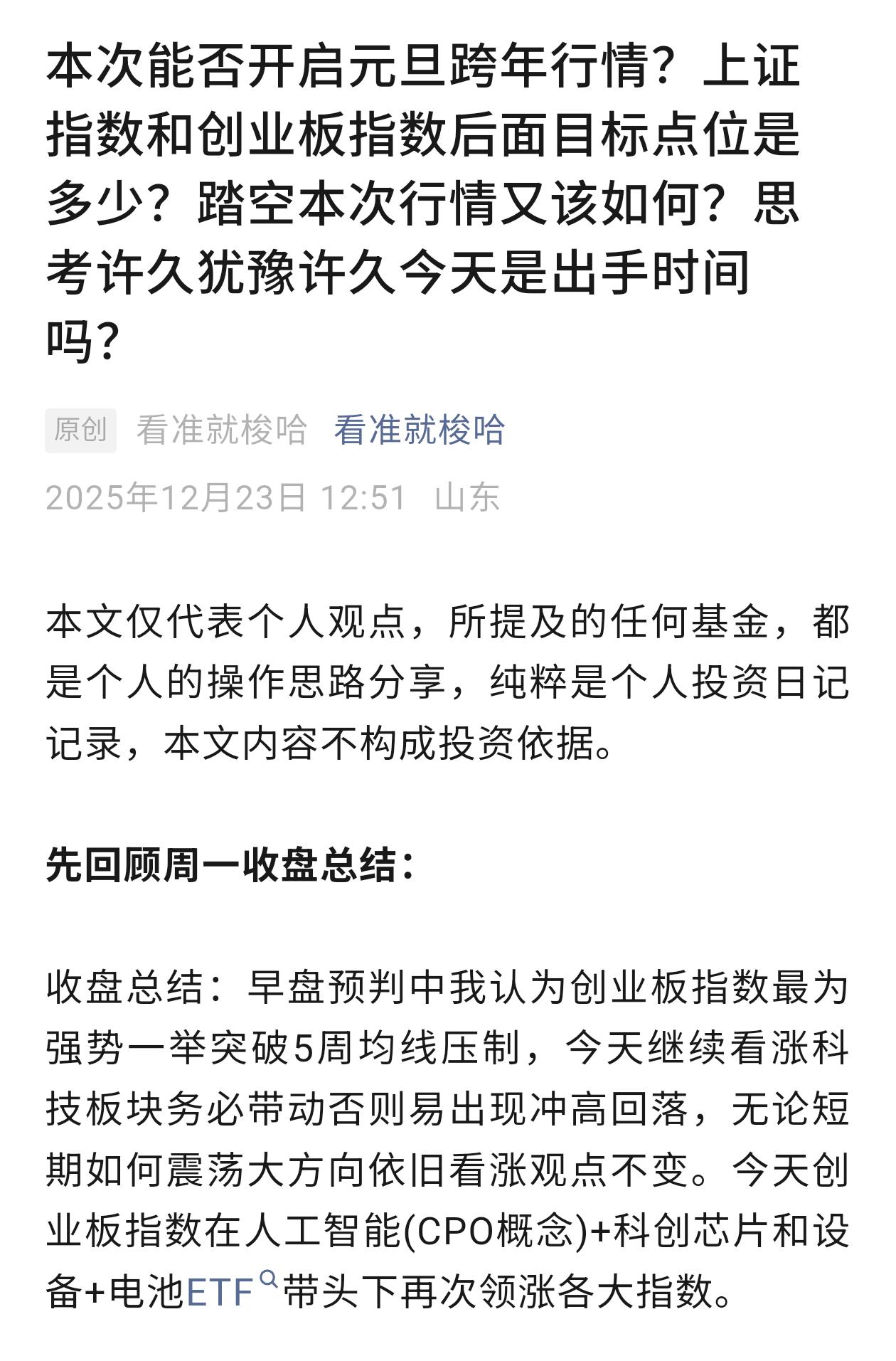 本次能否开启元旦跨年行情？上证指数和创业板指数后面目标点位是多少？踏空本次行情又该如何？思考许久犹豫许久今天是出手时间吗？

原创 看准就梭哈 看准就梭哈

2025年12月23日 12:51 山东

本文仅代表个人观点，所提及的任何基金，都是个人的操作思路分享，纯粹是个人投资日记记录，本文内容不构成投资依据。

先回顾周一收盘总结：

收盘总结：早盘预判中我认为创业板指数最为强势一举突破5周均线压制，今天继续看涨科技板块务必带动否则易出现冲高回落，无论短期如何震荡大方向依旧看涨观点不变。今天创业板指数在人工智能(CPO概念)+科创芯片和设备+电池ETF带头下再次领涨各大指数。